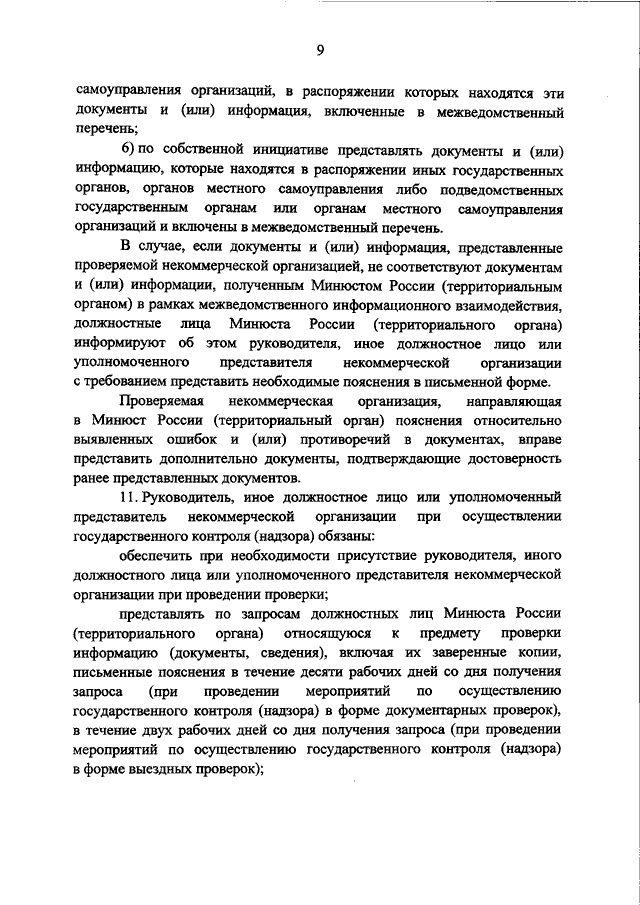 9

самоуправления организаций, в распоряжении которых находятся эти документы и (или) информация, включенные в межведомственный перечень;

б) по собственной инициативе представлять документы и (или) информацию, которые находятся в распоряжении иных государственных органов, органов местного самоуправления либо подведомственных государственным органам или органам местного самоуправления организаций и включены в межведомственный перечень.

В случае, если документы и (или) информация, представленные проверяемой некоммерческой организацией, не соответствуют документам и (или) информации, полученным Минюстом России (территориальным органом) в рамках межведомственного информационного взаимодействия, должностные лица Минюста России (территориального органа) информируют об этом руководителя, иное должностное лицо или уполномоченного представителя некоммерческой организации с требованием представить необходимые пояснения в письменной форме.

Проверяемая некоммерческая организация, направляющая в Минюст России (территориальный орган) пояснения относительно выявленных ошибок и (или) противоречий в документах, вправе представить дополнительно документы, подтверждающие достоверность ранее представленных документов.

11. Руководитель, иное должностное лицо или уполномоченный представитель некоммерческой организации при осуществлении государственного контроля (надзора) обязаны:

обеспечить при необходимости присутствие руководителя, иного должностного лица или уполномоченного представителя некоммерческой организации при проведении проверки;

представлять по запросам должностных лиц Минюста России (территориального органа) относящуюся к предмету проверки информацию (документы, сведения), включая их заверенные копии, письменные пояснения в течение десяти рабочих дней со дня получения запроса (при проведении мероприятий по осуществлению государственного контроля (надзора) в форме документарных проверок), в течение двух рабочих дней со дня получения запроса (при проведении мероприятий по осуществлению государственного контроля (надзора) в форме выездных проверок);